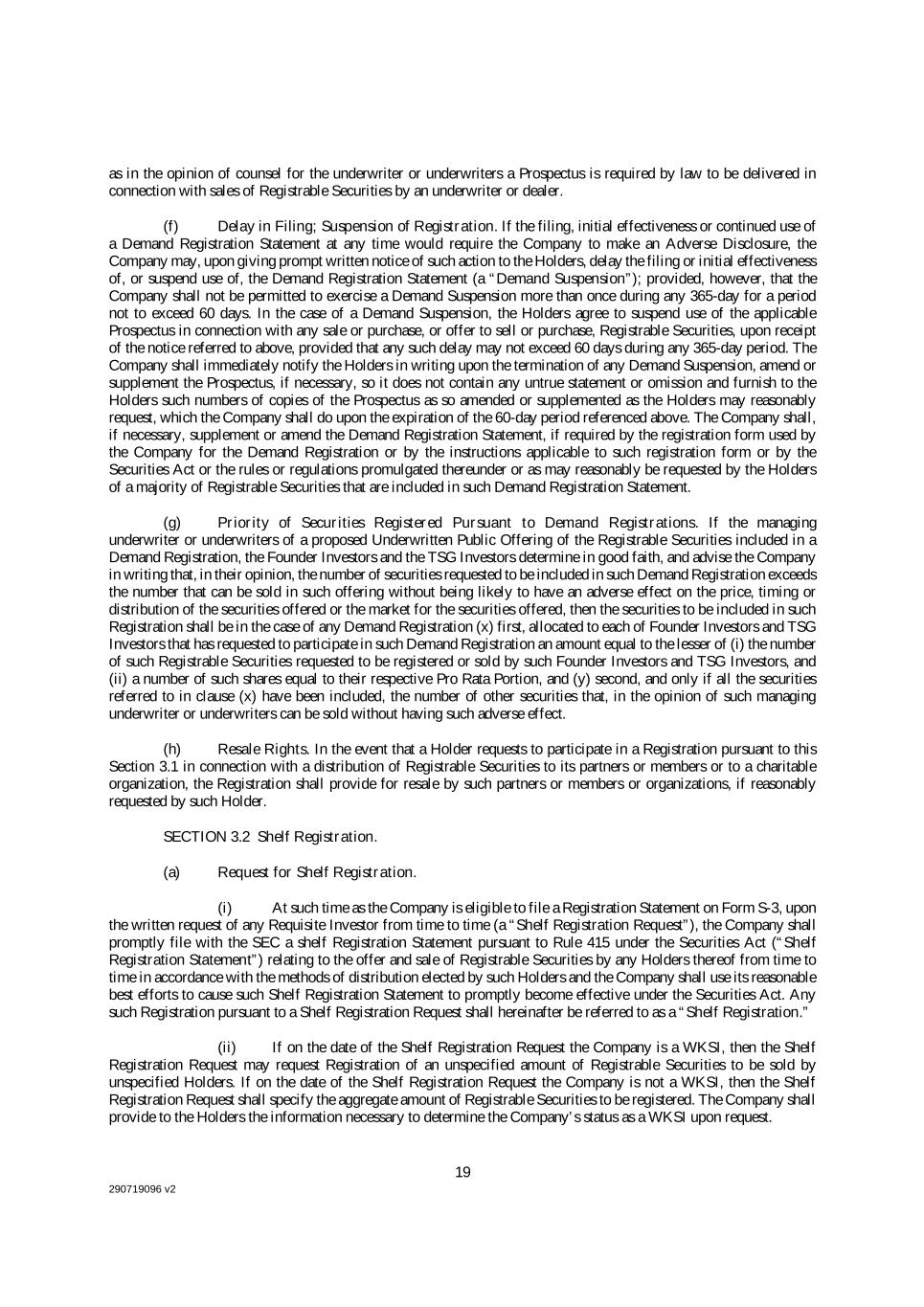 as in the opinion of counsel for the underwriter or underwriters a Prospectus is required by law to be delivered in connection with sales of Registrable Securities by an underwriter or dealer.

(f) Delay in Filing; Suspension of Registration. If the filing, initial effectiveness or continued use of a Demand Registration Statement at any time would require the Company to make an Adverse Disclosure, the Company may, upon giving prompt written notice of such action to the Holders, delay the filing or initial effectiveness of, or suspend use of, the Demand Registration Statement (a "Demand Suspension"); provided, however, that the Company shall not be permitted to exercise a Demand Suspension more than once during any 365-day for a period not to exceed 60 days. In the case of a Demand Suspension, the Holders agree to suspend use of the applicable Prospectus in connection with any sale or purchase, or offer to sell or purchase, Registrable Securities, upon receipt of the notice referred to above, provided that any such delay may not exceed 60 days during any 365-day period. The Company shall immediately notify the Holders in writing upon the termination of any Demand Suspension, amend or supplement the Prospectus, if necessary, so it does not contain any untrue statement or omission and furnish to the Holders such numbers of copies of the Prospectus as so amended or supplemented as the Holders may reasonably request, which the Company shall do upon the expiration of the 60-day period referenced above. The Company shall, if necessary, supplement or amend the Demand Registration Statement, if required by the registration form used by the Company for the Demand Registration or by the instructions applicable to such registration form or by the Securities Act or the rules or regulations promulgated thereunder or as may reasonably be requested by the Holders of a majority of Registrable Securities that are included in such Demand Registration Statement.

(g) Priority of Securities Registered Pursuant to Demand Registrations. If the managing underwriter or underwriters of a proposed Underwritten Public Offering of the Registrable Securities included in a Demand Registration, the Founder Investors and the TSG Investors determine in good faith, and advise the Company in writing that, in their opinion, the number of securities requested to be included in such Demand Registration exceeds the number that can be sold in such offering without being likely to have an adverse effect on the price, timing or distribution of the securities offered or the market for the securities offered, then the securities to be included in such Registration shall be in the case of any Demand Registration (x) first, allocated to each of Founder Investors and TSG Investors that has requested to participate in such Demand Registration an amount equal to the lesser of (i) the number of such Registrable Securities requested to be registered or sold by such Founder Investors and TSG Investors, and (ii) a number of such shares equal to their respective Pro Rata Portion, and (y) second, and only if all the securities referred to in clause (x) have been included, the number of other securities that, in the opinion of such managing underwriter or underwriters can be sold without having such adverse effect.

(h) Resale Rights. In the event that a Holder requests to participate in a Registration pursuant to this Section 3.1 in connection with a distribution of Registrable Securities to its partners or members or to a charitable organization, the Registration shall provide for resale by such partners or members or organizations, if reasonably requested by such Holder.

SECTION 3.2 Shelf Registration.

(a) Request for Shelf Registration.

(i) At such time as the Company is eligible to file a Registration Statement on Form S-3, upon the written request of any Requisite Investor from time to time (a "Shelf Registration Request"), the Company shall promptly file with the SEC a shelf Registration Statement pursuant to Rule 415 under the Securities Act ("Shelf Registration Statement") relating to the offer and sale of Registrable Securities by any Holders thereof from time to time in accordance with the methods of distribution elected by such Holders and the Company shall use its reasonable best efforts to cause such Shelf Registration Statement to promptly become effective under the Securities Act. Any such Registration pursuant to a Shelf Registration Request shall hereinafter be referred to as a "Shelf Registration."

(ii) If on the date of the Shelf Registration Request the Company is a WKSI, then the Shelf Registration Request may request Registration of an unspecified amount of Registrable Securities to be sold by unspecified Holders. If on the date of the Shelf Registration Request the Company is not a WKSI, then the Shelf Registration Request shall specify the aggregate amount of Registrable Securities to be registered. The Company shall provide to the Holders the information necessary to determine the Company's status as a WKSI upon request.

19

290719096 v2